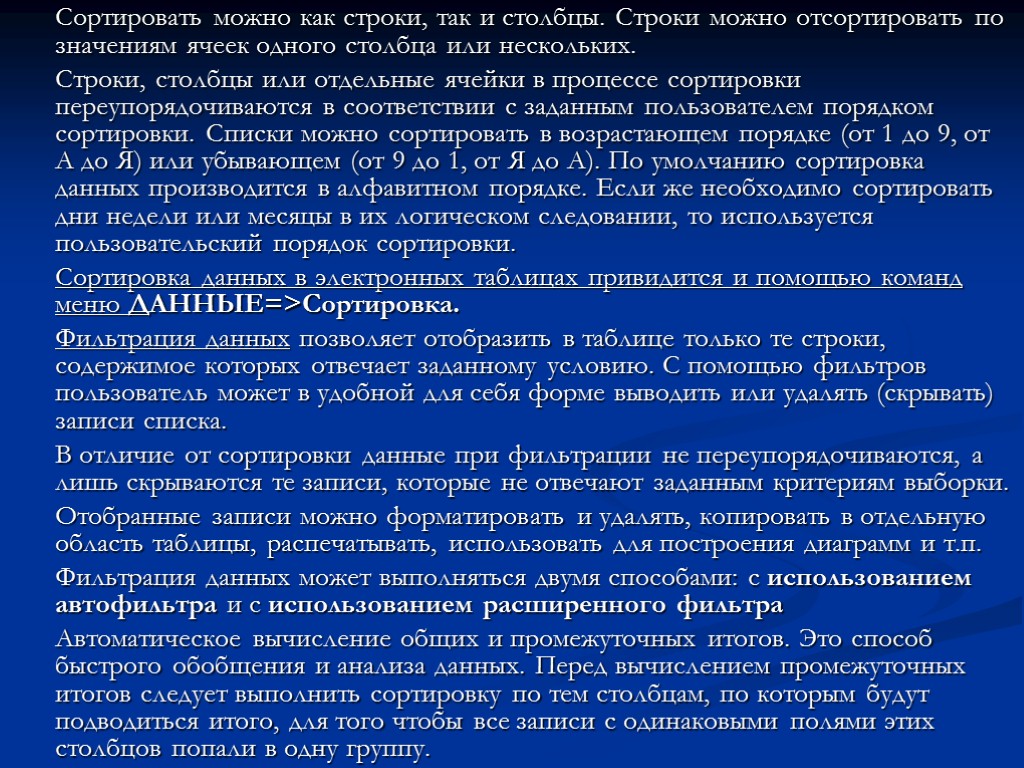 Сортировать можно как строки, так и столбцы. Строки можно отсортировать по значениям ячеек одного столбца или нескольких.

Строки, столбцы или отдельные ячейки в процессе сортировки переупорядочиваются в соответствии с заданным пользователем порядком сортировки. Списки можно сортировать в возрастающем порядке (от 1 до 9, от А до Я) или убывающем (от 9 до 1, от Я до А). По умолчанию сортировка данных производится в алфавитном порядке. Если же необходимо сортировать дни недели или месяцы в их логическом следовании, то используется пользовательский порядок сортировки.

Сортировка данных в электронных таблицах привидится и помощью команд меню ДАННЫЕ=>Сортировка.

Фильтрация данных позволяет отобразить в таблице только те строки, содержимое которых отвечает заданному условию. С помощью фильтров пользователь может в удобной для себя форме выводить или удалять (скрывать) записи списка.

В отличие от сортировки данные при фильтрации не переупорядочиваются, а лишь скрываются те записи, которые не отвечают заданным критериям выборки.

Отобранные записи можно форматировать и удалять, копировать в отдельную область таблицы, распечатывать, использовать для построения диаграмм и т.п.

Фильтрация данных может выполняться двумя способами: с использованием автофильтра и с использованием расширенного фильтра

Автоматическое вычисление общих и промежуточных итогов. Это способ быстрого обобщения и анализа данных. Перед вычислением промежуточных итогов следует выполнить сортировку по тем столбцам, по которым будут подводиться итого, для того чтобы все записи с одинаковыми полями этих столбцов попали в одну группу.